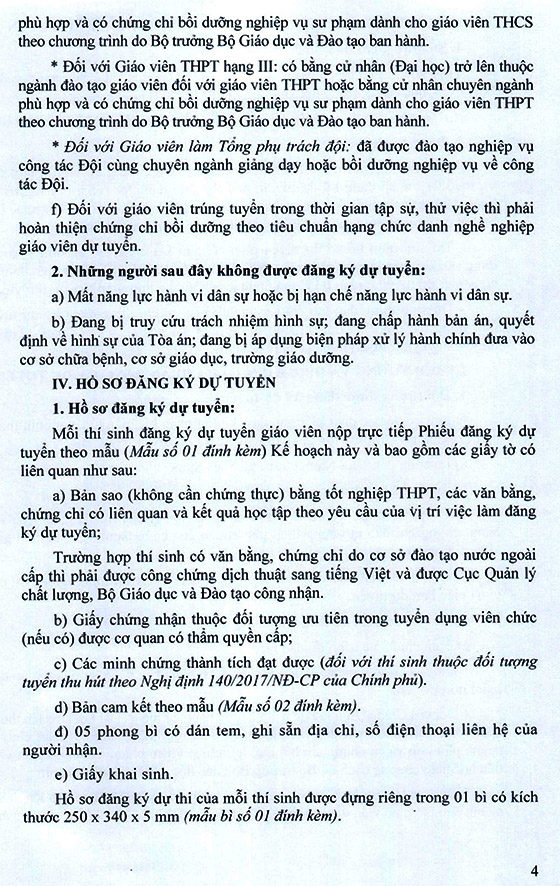 phù hợp và có chứng chỉ bồi dưỡng nghiệp vụ sư phạm dành cho giáo viên THCS theo chương trình do Bộ trưởng Bộ Giáo dục và Đào tạo ban hành.

* Đối với Giáo viên THPT hạng III: có bằng cử nhân (Đại học) trở lên thuộc ngành đào tạo giáo viên đối với giáo viên THPT hoặc bằng cử nhân chuyên ngành phù hợp và có chứng chỉ bồi dưỡng nghiệp vụ sư phạm dành cho giáo viên THPT theo chương trình do Bộ trưởng Bộ Giáo dục và Đào tạo ban hành.

* Đối với Giáo viên làm Tổng phụ trách đội: đã được đào tạo nghiệp vụ công tác Đội cùng chuyên ngành giảng dạy hoặc bồi dưỡng nghiệp vụ về công tác Đội.

f) Đối với giáo viên trúng tuyển trong thời gian tập sự, thử việc thì phải hoàn thiện chứng chỉ bồi dưỡng theo tiêu chuẩn hạng chức danh nghề nghiệp giáo viên dự tuyển.

2. Những người sau đây không được đăng ký dự tuyển:

a) Mất năng lực hành vi dân sự hoặc bị hạn chế năng lực hành vi dân sự.

b) Đang bị truy cứu trách nhiệm hình sự; đang chấp hành bản án, quyết định về hình sự của Tòa án; đang bị áp dụng biện pháp xử lý hành chính đưa vào cơ sở chữa bệnh, cơ sở giáo dục, trường giáo dưỡng.

IV. HỒ SƠ ĐĂNG KÝ DỰ TUYỂN

1. Hồ sơ đăng ký dự tuyển:

Mỗi thí sinh đăng ký dự tuyển giáo viên nộp trực tiếp Phiếu đăng ký dự tuyển theo mẫu (Mẫu số 01 đính kèm) Kế hoạch này và bao gồm các giấy tờ có liên quan như sau:

a) Bản sao (không cần chứng thực) bằng tốt nghiệp THPT, các văn bằng, chứng chỉ có liên quan và kết quả học tập theo yêu cầu của vị trí việc làm đăng ký dự tuyển;

Trường hợp thí sinh có văn bằng, chứng chỉ do cơ sở đào tạo nước ngoài cấp thì phải được công chứng dịch thuật sang tiếng Việt và được Cục Quản lý chất lượng, Bộ Giáo dục và Đào tạo công nhận.

b) Giấy chứng nhận thuộc đối tượng ưu tiên trong tuyển dụng viên chức (nếu có) được cơ quan có thẩm quyền cấp;

c) Các minh chứng thành tích đạt được (đối với thí sinh thuộc đối tượng tuyển thu hút theo Nghị định 140/2017/NĐ-CP của Chính phủ).

d) Bản cam kết theo mẫu (Mẫu số 02 đính kèm).

đ) 05 phong bì có dán tem, ghi sẵn địa chỉ, số điện thoại liên hệ của người nhận.

e) Giấy khai sinh.

Hồ sơ đăng ký dự thi của mỗi thí sinh được đựng riêng trong 01 bì có kích thước 250 x 340 x 5 mm (mẫu bì số 01 đính kèm).

4